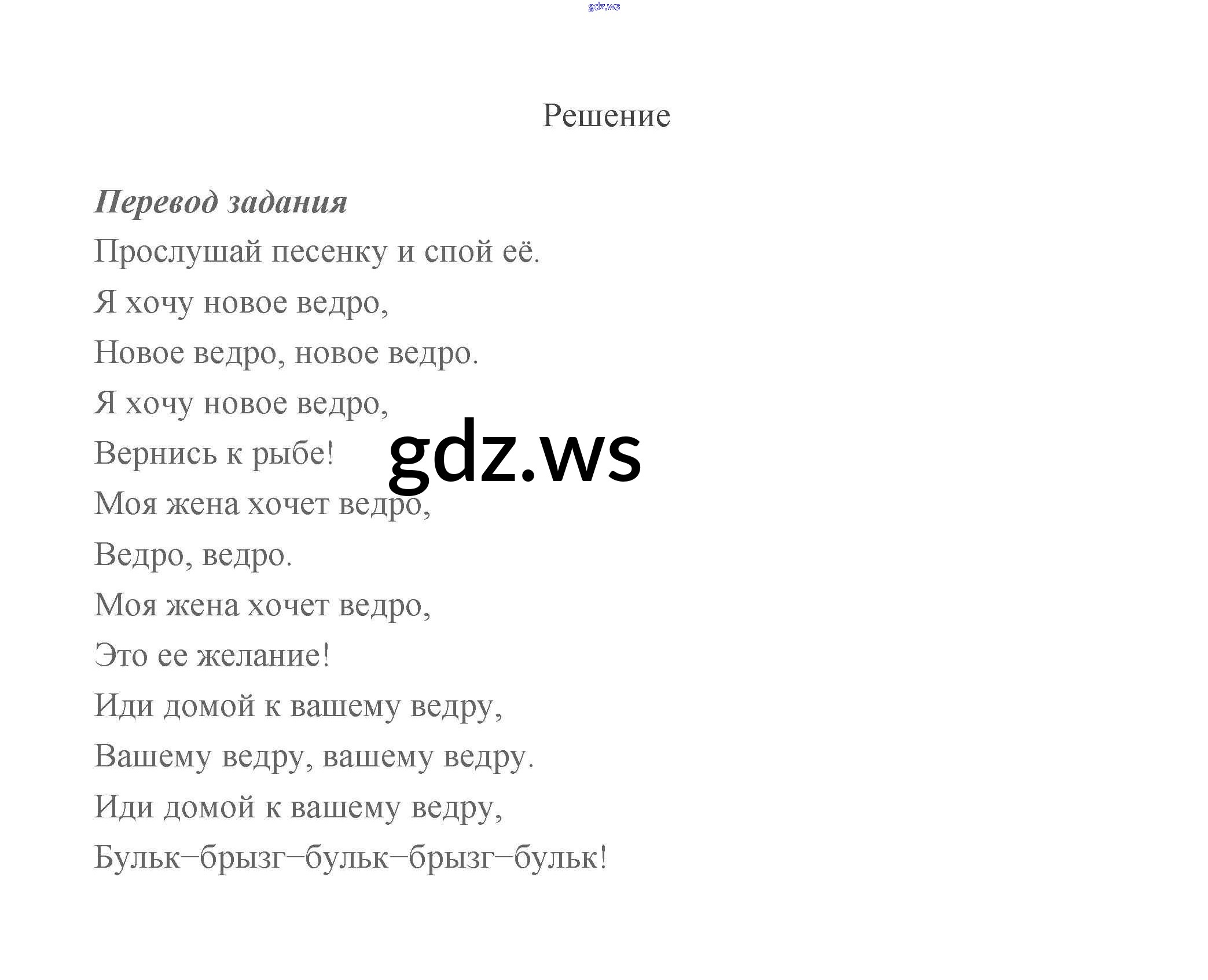 gdz.ws

Решение

Перевод задания

Прослушай песенку и спой её.

Я хочу новое ведро,

Новое ведро, новое ведро.

Я хочу новое ведро,

Вернись к рыбе!

gdz.ws

Моя жена хочет ведро,

Ведро, ведро.

Моя жена хочет ведро,

Это ее желание!

Иди домой к вашему ведру,

Вашему ведру, вашему ведру.

Иди домой к вашему ведру,

Бульк–брызг–бульк–брызг–бульк!